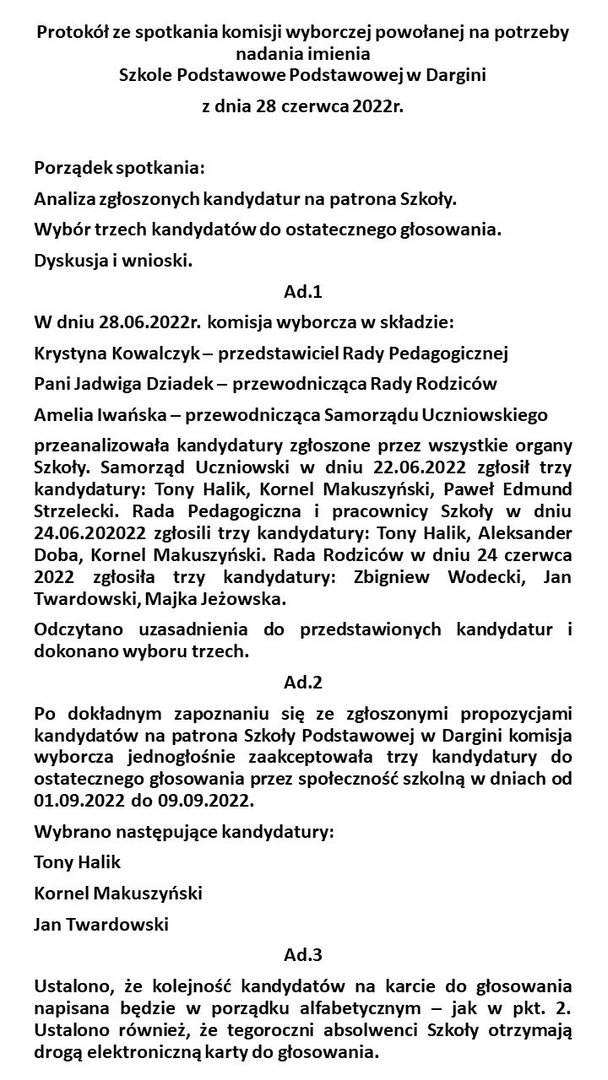 Protokół ze spotkania komisji wyborczej powołanej na potrzeby nadania imienia Szkole Podstawowe Podstawowej w Dargini

z dnia 28 czerwca 2022r.

Porządek spotkania:

Analiza zgłoszonych kandydatur na patrona Szkoły.

Wybór trzech kandydatów do ostatecznego głosowania.

Dyskusja i wnioski.

Ad.1

W dniu 28.06.2022r. komisja wyborcza w składzie:

Krystyna Kowalczyk – przedstawiciel Rady Pedagogicznej

Pani Jadwiga Dziadek – przewodnicząca Rady Rodziców

Amelia Iwańska – przewodnicząca Samorządu Uczniowskiego

przeanalizowała kandydatury zgłoszone przez wszystkie organy Szkoły. Samorząd Uczniowski w dniu 22.06.2022 zgłosił trzy kandydatury: Tony Halik, Kornel Makuszyński, Paweł Edmund Strzelecki. Rada Pedagogiczna i pracownicy Szkoły w dniu 24.06.202022 zgłosili trzy kandydatury: Tony Halik, Aleksander Doba, Kornel Makuszyński. Rada Rodziców w dniu 24 czerwca 2022 zgłosiła trzy kandydatury: Zbigniew Wodecki, Jan Twardowski, Majka Jeżowska.

Odczytano uzasadnienia do przedstawionych kandydatur i dokonano wyboru trzech.

Ad.2

Po dokładnym zapoznaniu się ze zgłoszonymi propozycjami kandydatów na patrona Szkoły Podstawowej w Dargini komisja wyborcza jednogłośnie zaakceptowała trzy kandydatury do ostatecznego głosowania przez społeczność szkolną w dniach od 01.09.2022 do 09.09.2022.

Wybrano następujące kandydatury:

Tony Halik

Kornel Makuszyński

Jan Twardowski

Ad.3

Ustalono, że kolejność kandydatów na karcie do głosowania napisana będzie w porządku alfabetycznym – jak w pkt. 2. Ustalono również, że tegoroczni absolwenci Szkoły otrzymają drogą elektroniczną karty do głosowania.